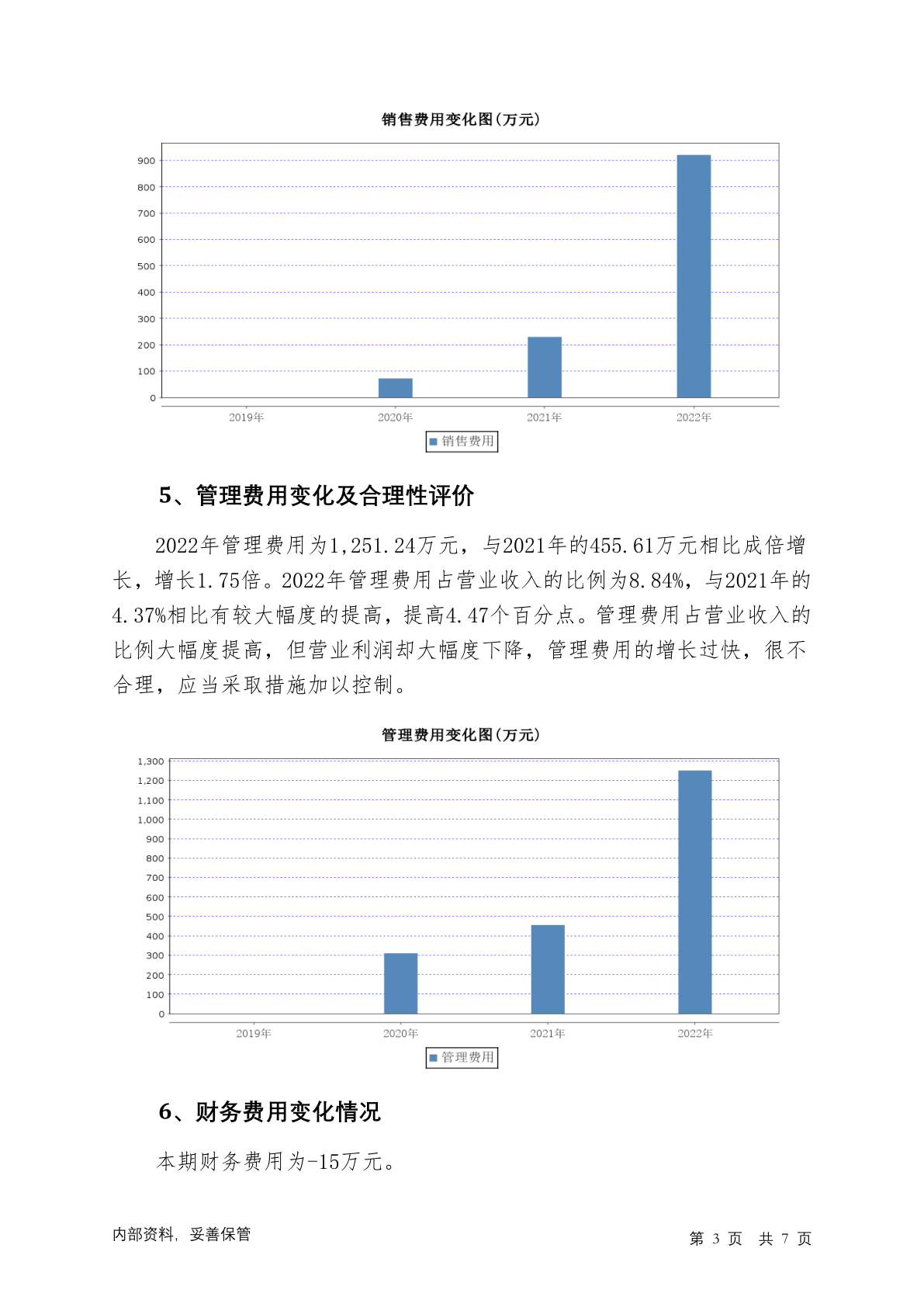 销售费用变化图(万元)

900
800
700
600
500
400
300
200
100
0

2019年 2020年 2021年 2022年

销售费用

5、管理费用变化及合理性评价

2022年管理费用为1,251.24万元，与2021年的455.61万元相比成倍增长，增长1.75倍。2022年管理费用占营业收入的比例为8.84%，与2021年的4.37%相比有较大幅度的提高，提高4.47个百分点。管理费用占营业收入的比例大幅度提高，但营业利润却大幅度下降，管理费用的增长过快，很不合理，应当采取措施加以控制。

管理费用变化图(万元)

1,300
1,200
1,100
1,000
900
800
700
600
500
400
300
200
100
0

2019年 2020年 2021年 2022年

管理费用

6、财务费用变化情况

本期财务费用为-15万元。

内部资料，妥善保管

第 3 页 共 7 页